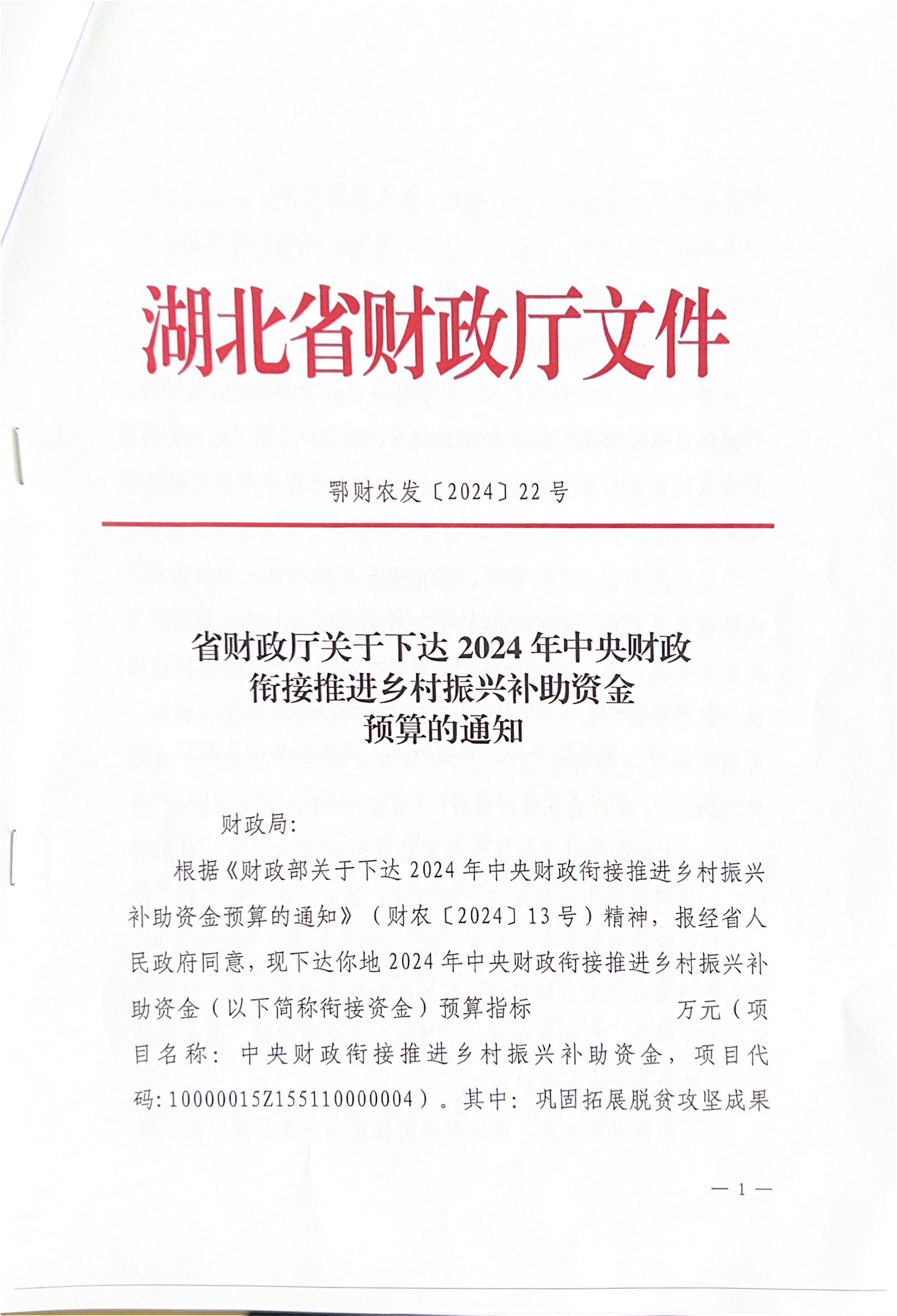 湖北省财政厅文件

鄂财农发〔2024〕22号

省财政厅关于下达2024年中央财政衔接推进乡村振兴补助资金预算的通知

财政局:

根据《财政部关于下达2024年中央财政衔接推进乡村振兴补助资金预算的通知》（财农〔2024〕13号）精神，报经省人民政府同意，现下达你地2024年中央财政衔接推进乡村振兴补助资金（以下简称衔接资金）预算指标 万元（项目名称：中央财政衔接推进乡村振兴补助资金，项目代码：10000015Z155110000004）。其中：巩固拓展脱贫攻坚成果

— 1 —